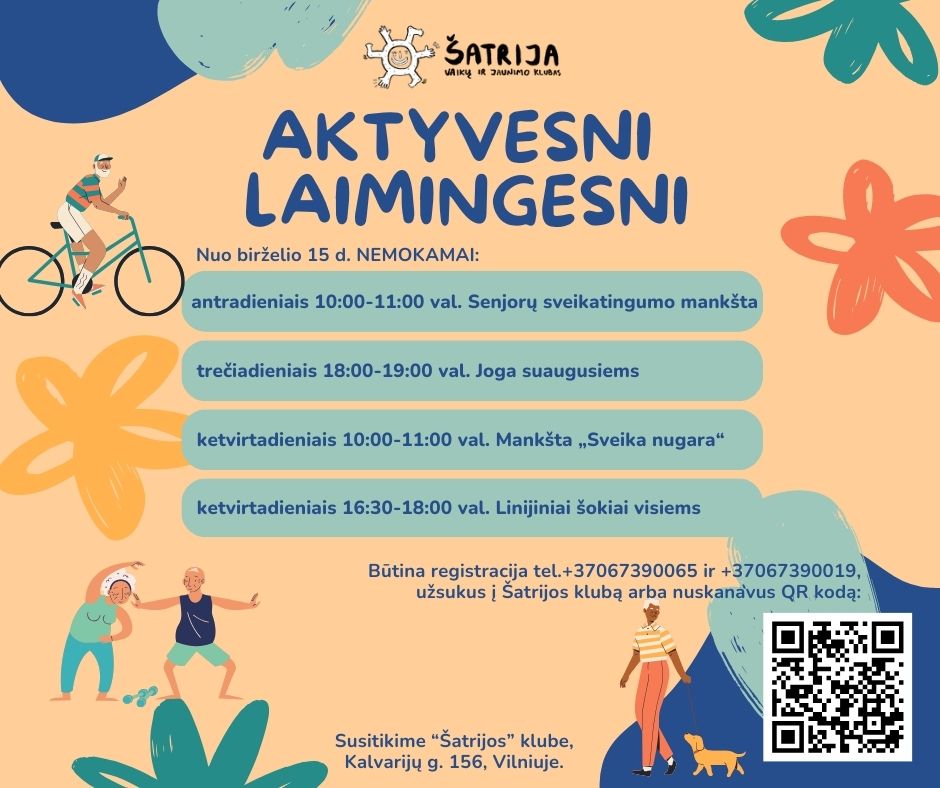 ŠATRIJA
VAIKŲ IR JAUNIMO KLUBAS

AKTYVESNI
LAIMINGESNI

Nuo birželio 15 d. NEMOKAMAI:

antradieniais 10:00-11:00 val. Senjorų sveikatingumo mankšta

trečiadieniais 18:00-19:00 val. Joga suaugusiems

ketvirtadieniais 10:00-11:00 val. Mankšta „Sveika nugara“

ketvirtadieniais 16:30-18:00 val. Linijiniai šokiai visiems

Būtina registracija tel.+37067390065 ir +37067390019, užsukus į Šatrijos klubą arba nuskanavus QR kodą:

Susitikime “Šatrijos” klube, Kalvarijų g. 156, Vilniuje.